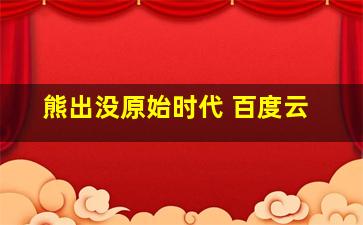 熊出没原始时代 百度云